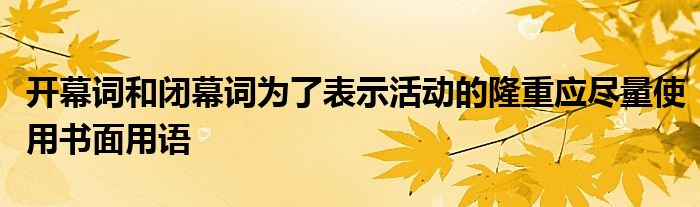 开幕词和闭幕词为了表示活动的隆重应尽量使用书面用语